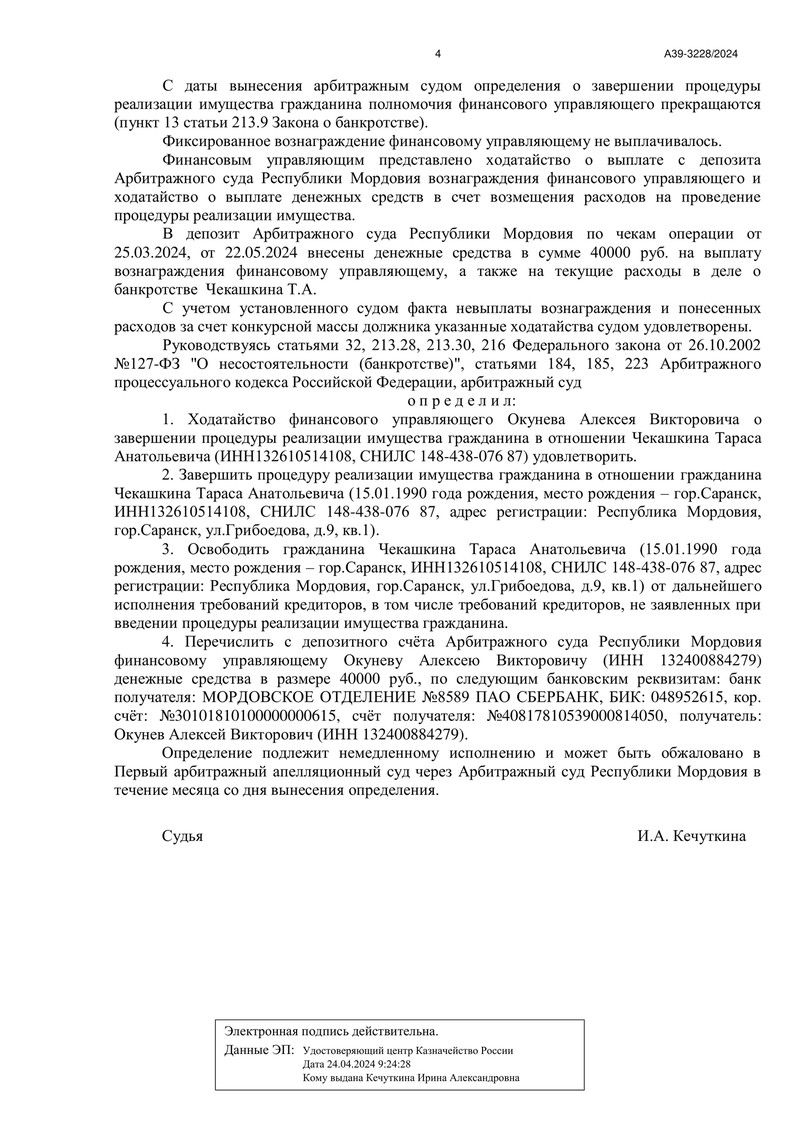 4 А39-3228/2024

С даты вынесения арбитражным судом определения о завершении процедуры реализации имущества гражданина полномочия финансового управляющего прекращаются (пункт 13 статьи 213.9 Закона о банкротстве).

Фиксированное вознаграждение финансовому управляющему не выплачивалось.

Финансовым управляющим представлено ходатайство о выплате с депозита Арбитражного суда Республики Мордовия вознаграждения финансового управляющего и ходатайство о выплате денежных средств в счет возмещения расходов на проведение процедуры реализации имущества.

В депозит Арбитражного суда Республики Мордовия по чекам операции от 25.03.2024, от 22.05.2024 внесены денежные средства в сумме 40000 руб. на выплату вознаграждения финансовому управляющему, а также на текущие расходы в деле о банкротстве Чекашкина Т.А.

С учетом установленного судом факта невыплаты вознаграждения и понесенных расходов за счет конкурсной массы должника указанные ходатайства судом удовлетворены.

Руководствуясь статьями 32, 213.28, 213.30, 216 Федерального закона от 26.10.2002 №127-ФЗ "О несостоятельности (банкротстве)", статьями 184, 185, 223 Арбитражного процессуального кодекса Российской Федерации, арбитражный суд

о п р е д е л и л:

1. Ходатайство финансового управляющего Окунева Алексея Викторовича о завершении процедуры реализации имущества гражданина в отношении Чекашкина Тараса Анатольевича (ИНН132610514108, СНИЛС 148-438-076 87) удовлетворить.

2. Завершить процедуру реализации имущества гражданина в отношении гражданина Чекашкина Тараса Анатольевича (15.01.1990 года рождения, место рождения – гор.Саранск, ИНН132610514108, СНИЛС 148-438-076 87, адрес регистрации: Республика Мордовия, гор.Саранск, ул.Грибоедова, д.9, кв.1).

3. Освободить гражданина Чекашкина Тараса Анатольевича (15.01.1990 года рождения, место рождения – гор.Саранск, ИНН132610514108, СНИЛС 148-438-076 87, адрес регистрации: Республика Мордовия, гор.Саранск, ул.Грибоедова, д.9, кв.1) от дальнейшего исполнения требований кредиторов, в том числе требований кредиторов, не заявленных при введении процедуры реализации имущества гражданина.

4. Перечислить с депозитного счёта Арбитражного суда Республики Мордовия финансовому управляющему Окуневу Алексею Викторовичу (ИНН 132400884279) денежные средства в размере 40000 руб., по следующим банковским реквизитам: банк получателя: МОРДОВСКОЕ ОТДЕЛЕНИЕ №8589 ПАО СБЕРБАНК, БИК: 048952615, кор. счёт: №30101810100000000615, счёт получателя: №40817810539000814050, получатель: Окунев Алексей Викторович (ИНН 132400884279).

Определение подлежит немедленному исполнению и может быть обжаловано в Первый арбитражный апелляционный суд через Арбитражный суд Республики Мордовия в течение месяца со дня вынесения определения.

Судья И.А. Кечуткина

Электронная подпись действительна.
Данные ЭП: Удостоверяющий центр Казначейство России
Дата 24.04.2024 9:24:28
Кому выдана Кечуткина Ирина Александровна